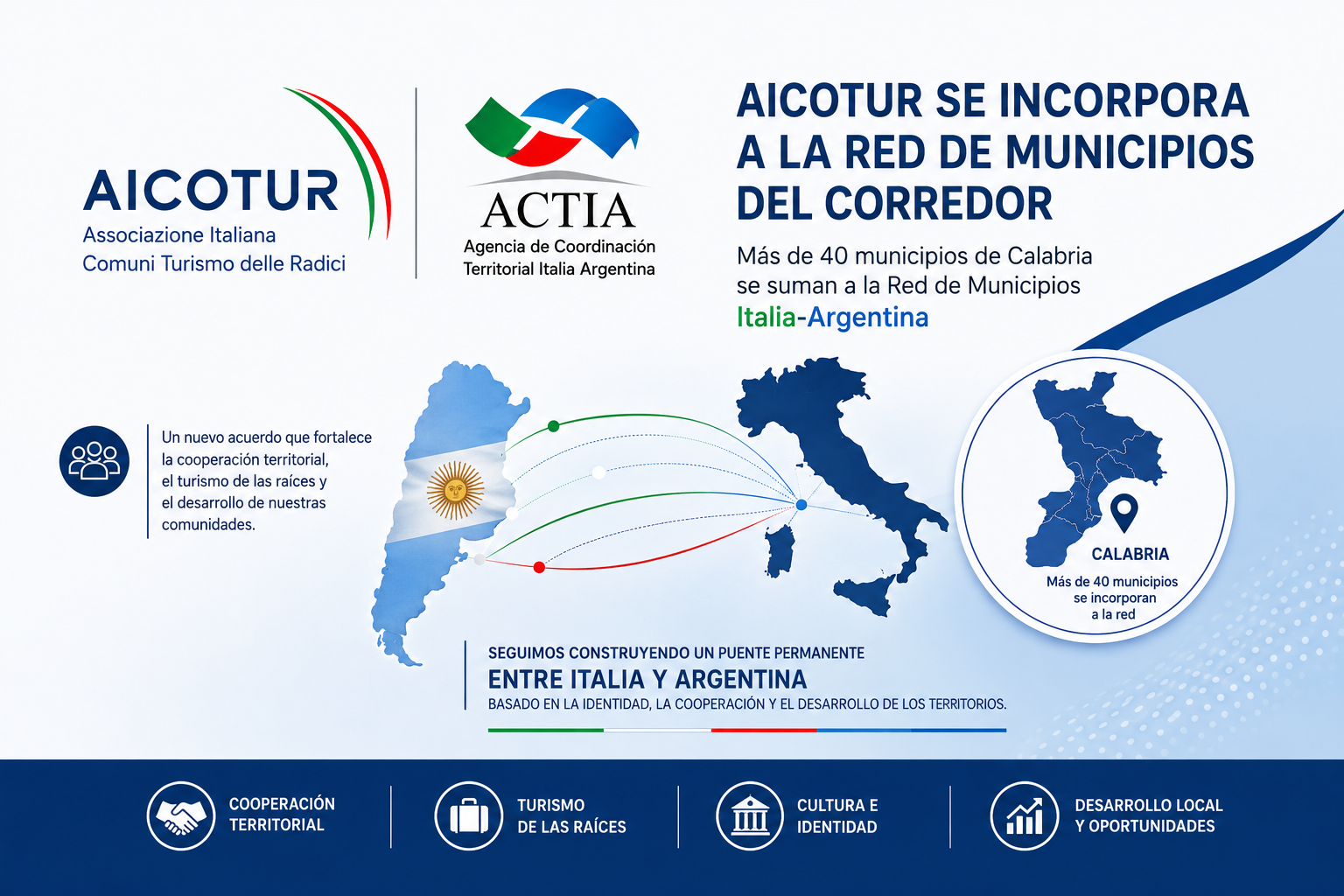 AICOTUR
Associazione Italiana
Comuni Turismo delle Radici

ACTIA
Agencia de Coordinación
Territorial Italia Argentina

AICOTUR SE INCORPORA A LA RED DE MUNICIPIOS DEL CORREDOR

Más de 40 municipios de Calabria se suman a la Red de Municipios Italia-Argentina

Un nuevo acuerdo que fortalece la cooperación territorial, el turismo de las raíces y el desarrollo de nuestras comunidades.

CALABRIA
Más de 40 municipios se incorporan a la red

SEGUIMOS CONSTRUYENDO UN PUENTE PERMANENTE
ENTRE ITALIA Y ARGENTINA
BASADO EN LA IDENTIDAD, LA COOPERACIÓN Y EL DESARROLLO DE LOS TERRITORIOS.

COOPERACIÓN TERRITORIAL

TURISMO DE LAS RAÍCES

CULTURA E IDENTIDAD

DESARROLLO LOCAL Y OPORTUNIDADES